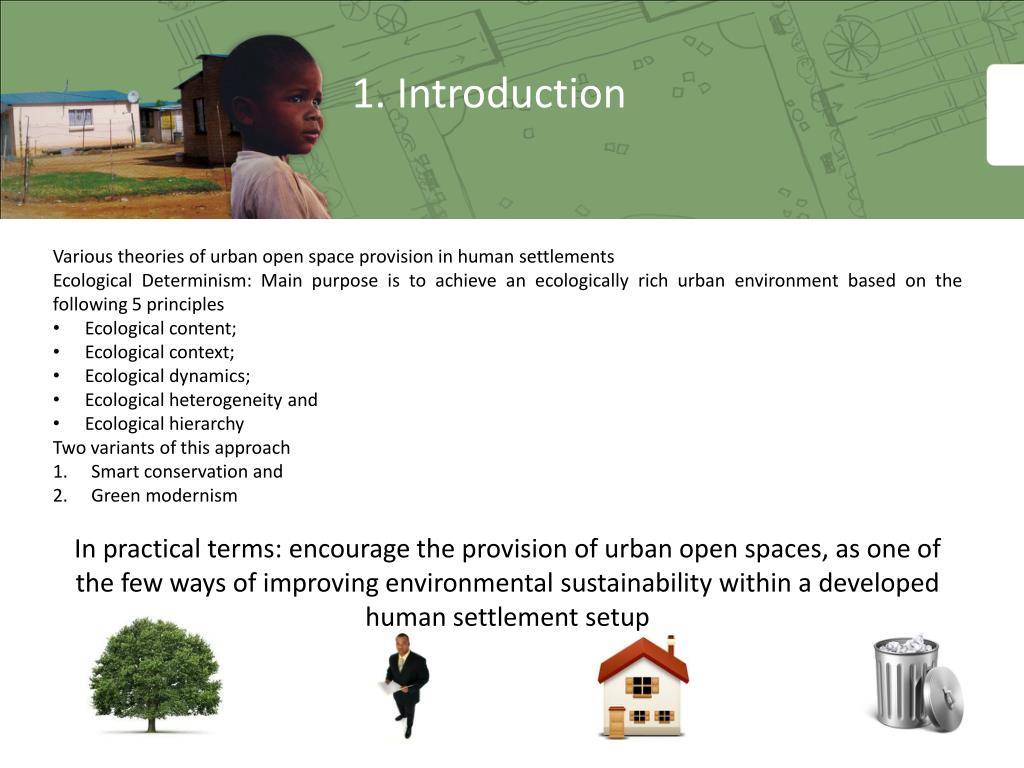 1. Introduction

Various theories of urban open space provision in human settlements
Ecological Determinism: Main purpose is to achieve an ecologically rich urban environment based on the following 5 principles
• Ecological content;
• Ecological context;
• Ecological dynamics;
• Ecological heterogeneity and
• Ecological hierarchy
Two variants of this approach
1. Smart conservation and
2. Green modernism

In practical terms: encourage the provision of urban open spaces, as one of the few ways of improving environmental sustainability within a developed human settlement setup